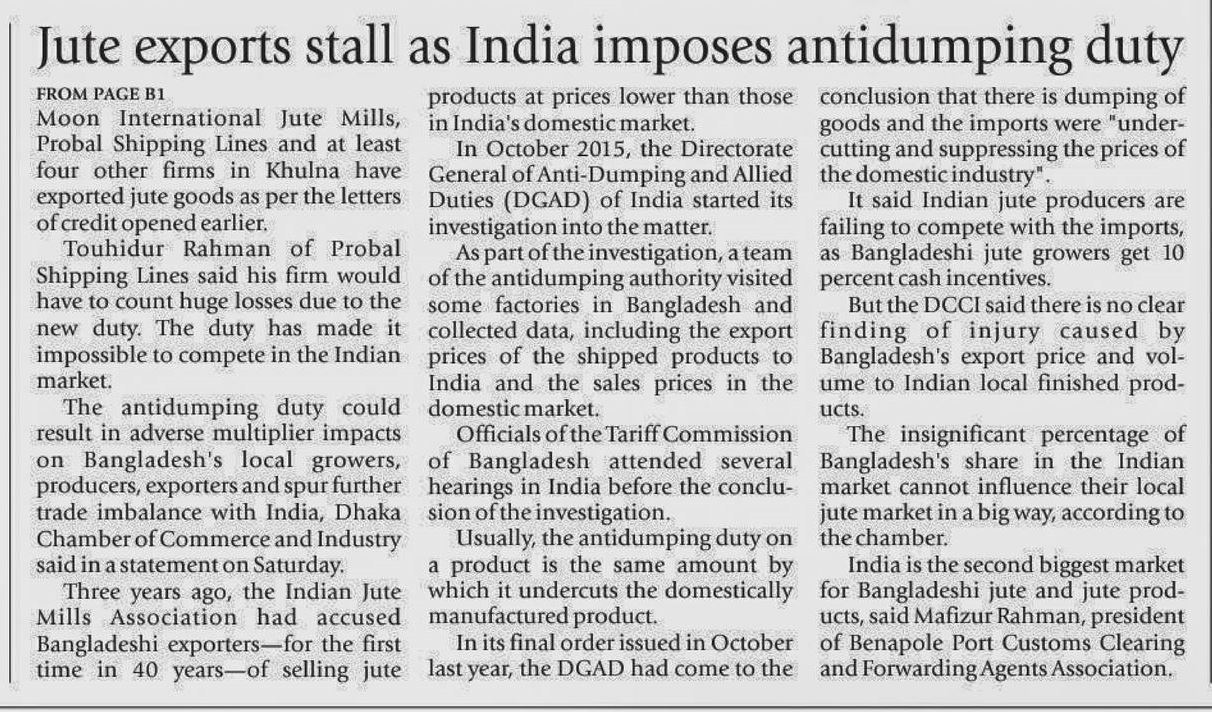 Jute exports stall as India imposes antidumping duty

FROM PAGE B1
Moon International Jute Mills, Probal Shipping Lines and at least four other firms in Khulna have exported jute goods as per the letters of credit opened earlier.

Touhidur Rahman of Probal Shipping Lines said his firm would have to count huge losses due to the new duty. The duty has made it impossible to compete in the Indian market.

The antidumping duty could result in adverse multiplier impacts on Bangladesh's local growers, producers, exporters and spur further trade imbalance with India, Dhaka Chamber of Commerce and Industry said in a statement on Saturday.

Three years ago, the Indian Jute Mills Association had accused Bangladeshi exporters—for the first time in 40 years—of selling jute products at prices lower than those in India's domestic market.

In October 2015, the Directorate General of Anti-Dumping and Allied Duties (DGAD) of India started its investigation into the matter.

As part of the investigation, a team of the antidumping authority visited some factories in Bangladesh and collected data, including the export prices of the shipped products to India and the sales prices in the domestic market.

Officials of the Tariff Commission of Bangladesh attended several hearings in India before the conclusion of the investigation.

Usually, the antidumping duty on a product is the same amount by which it undercuts the domestically manufactured product.

In its final order issued in October last year, the DGAD had come to the conclusion that there is dumping of goods and the imports were "undercutting and suppressing the prices of the domestic industry".

It said Indian jute producers are failing to compete with the imports, as Bangladeshi jute growers get 10 percent cash incentives.

But the DCCI said there is no clear finding of injury caused by Bangladesh's export price and volume to Indian local finished products.

The insignificant percentage of Bangladesh's share in the Indian market cannot influence their local jute market in a big way, according to the chamber.

India is the second biggest market for Bangladeshi jute and jute products, said Mafizur Rahman, president of Benapole Port Customs Clearing and Forwarding Agents Association.